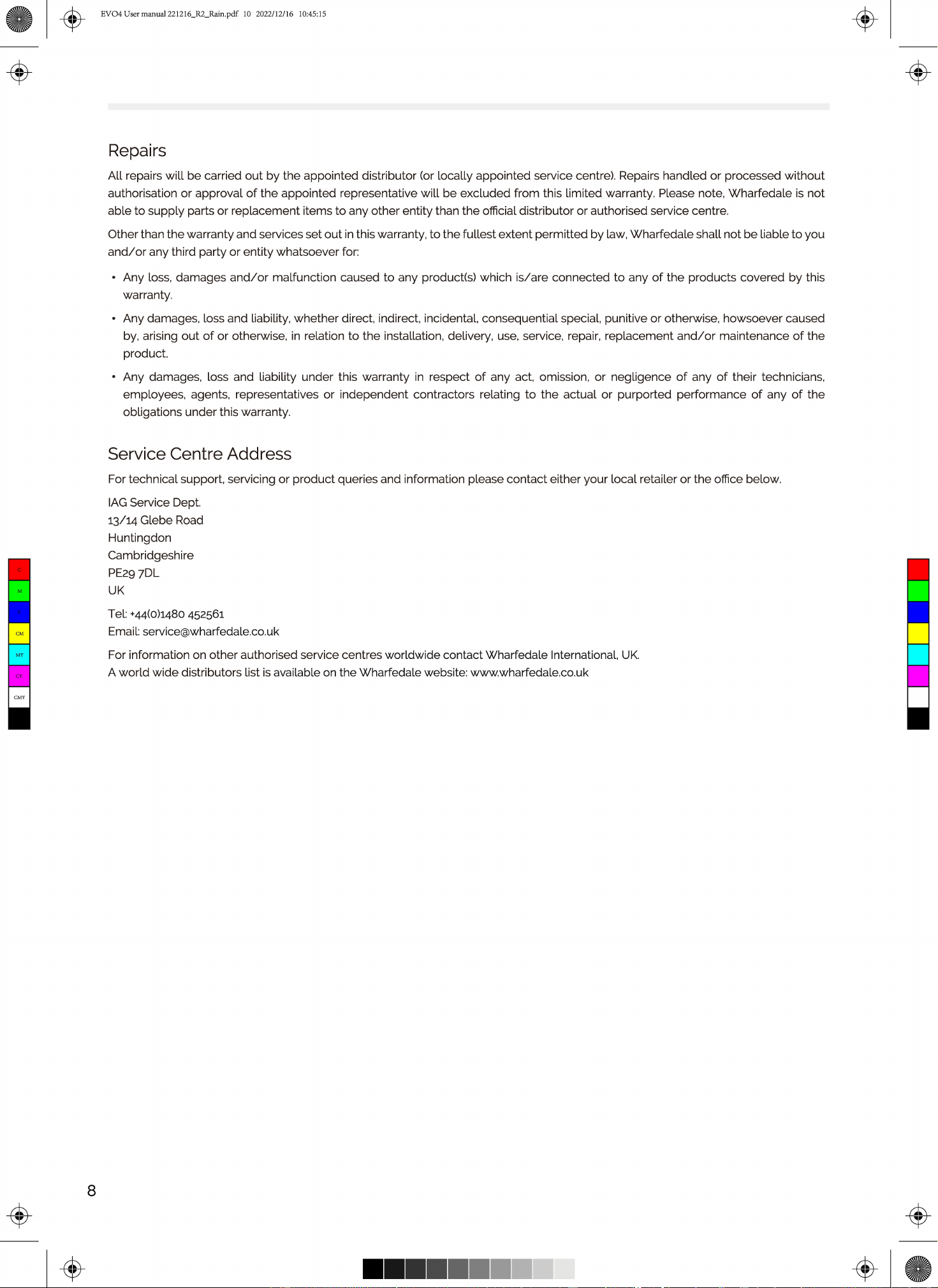 EVO4 User manual 221216_R2_Rain.pdf 10 2022/12/16 10:45:15

Repairs

All repairs will be carried out by the appointed distributor (or locally appointed service centre). Repairs handled or processed without authorisation or approval of the appointed representative will be excluded from this limited warranty. Please note, Wharfedale is not able to supply parts or replacement items to any other entity than the official distributor or authorised service centre.

Other than the warranty and services set out in this warranty, to the fullest extent permitted by law, Wharfedale shall not be liable to you and/or any third party or entity whatsoever for:

• Any loss, damages and/or malfunction caused to any product(s) which is/are connected to any of the products covered by this warranty.

• Any damages, loss and liability, whether direct, indirect, incidental, consequential special, punitive or otherwise, howsoever caused by, arising out of or otherwise, in relation to the installation, delivery, use, service, repair, replacement and/or maintenance of the product.

• Any damages, loss and liability under this warranty in respect of any act, omission, or negligence of any of their technicians, employees, agents, representatives or independent contractors relating to the actual or purported performance of any of the obligations under this warranty.

Service Centre Address

For technical support, servicing or product queries and information please contact either your local retailer or the office below.

IAG Service Dept.
13/14 Glebe Road
Huntingdon
Cambridgeshire
PE29 7DL
UK

Tel: +44(0)1480 452561
Email: service@wharfedale.co.uk

For information on other authorised service centres worldwide contact Wharfedale International, UK.
A world wide distributors list is available on the Wharfedale website: www.wharfedale.co.uk

C
M
Y
CM
MY
CY
CMY

8